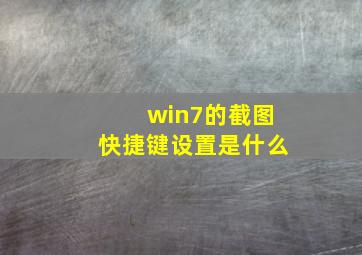 win7的截图
快捷键设置是什么